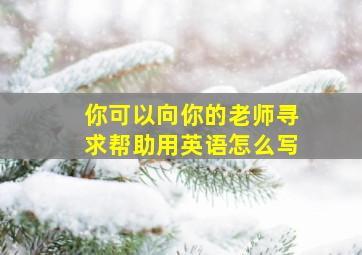 你可以向你的老师寻求帮助用英语怎么写